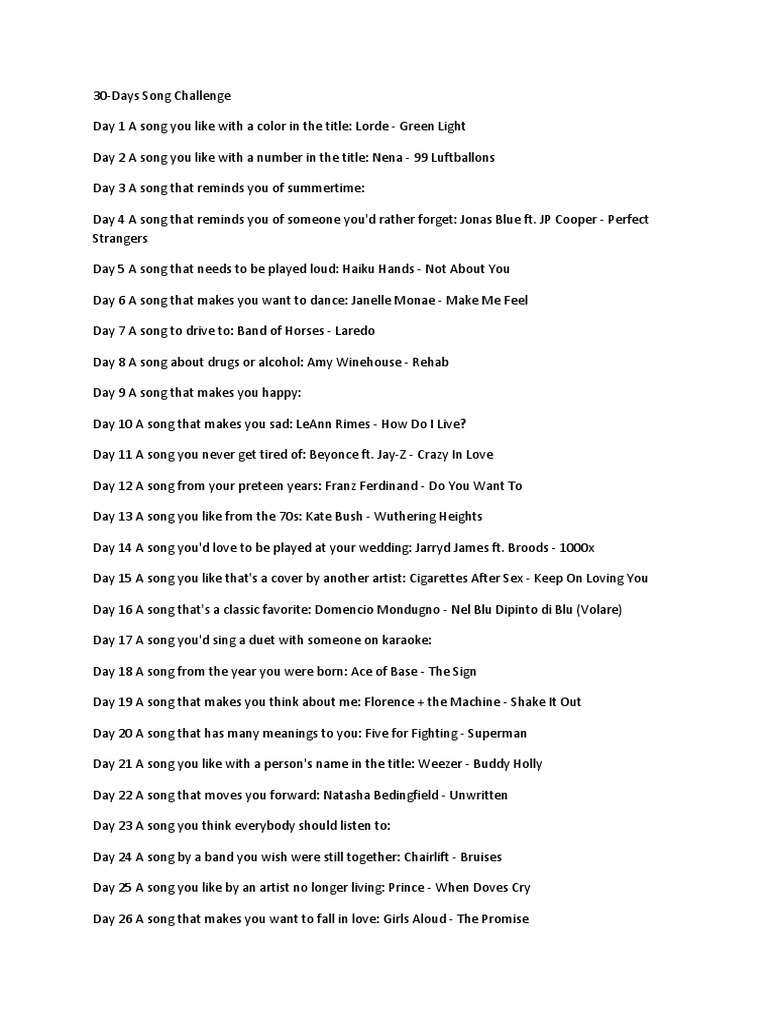 30-Days Song Challenge

Day 1 A song you like with a color in the title: Lorde - Green Light

Day 2 A song you like with a number in the title: Nena - 99 Luftballons

Day 3 A song that reminds you of summertime:

Day 4 A song that reminds you of someone you'd rather forget: Jonas Blue ft. JP Cooper - Perfect Strangers

Day 5 A song that needs to be played loud: Haiku Hands - Not About You

Day 6 A song that makes you want to dance: Janelle Monae - Make Me Feel

Day 7 A song to drive to: Band of Horses - Laredo

Day 8 A song about drugs or alcohol: Amy Winehouse - Rehab

Day 9 A song that makes you happy:

Day 10 A song that makes you sad: LeAnn Rimes - How Do I Live?

Day 11 A song you never get tired of: Beyonce ft. Jay-Z - Crazy In Love

Day 12 A song from your preteen years: Franz Ferdinand - Do You Want To

Day 13 A song you like from the 70s: Kate Bush - Wuthering Heights

Day 14 A song you'd love to be played at your wedding: Jarryd James ft. Broods - 1000x

Day 15 A song you like that's a cover by another artist: Cigarettes After Sex - Keep On Loving You

Day 16 A song that's a classic favorite: Domencio Mondugno - Nel Blu Dipinto di Blu (Volare)

Day 17 A song you'd sing a duet with someone on karaoke:

Day 18 A song from the year you were born: Ace of Base - The Sign

Day 19 A song that makes you think about me: Florence + the Machine - Shake It Out

Day 20 A song that has many meanings to you: Five for Fighting - Superman

Day 21 A song you like with a person's name in the title: Weezer - Buddy Holly

Day 22 A song that moves you forward: Natasha Bedingfield - Unwritten

Day 23 A song you think everybody should listen to:

Day 24 A song by a band you wish were still together: Chairlift - Bruises

Day 25 A song you like by an artist no longer living: Prince - When Doves Cry

Day 26 A song that makes you want to fall in love: Girls Aloud - The Promise